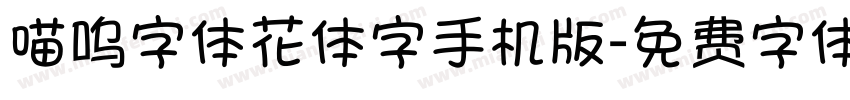 喵呜字体花体字手机版-免费字体